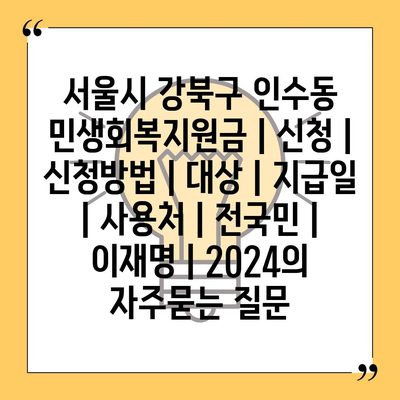 “

서울시 강북구 인수동 민생회복지원금 | 신청 | 신청방법 | 대상 | 지급일 | 사용처 | 전국민 | 이재명 | 2024의 자주묻는 질문

”